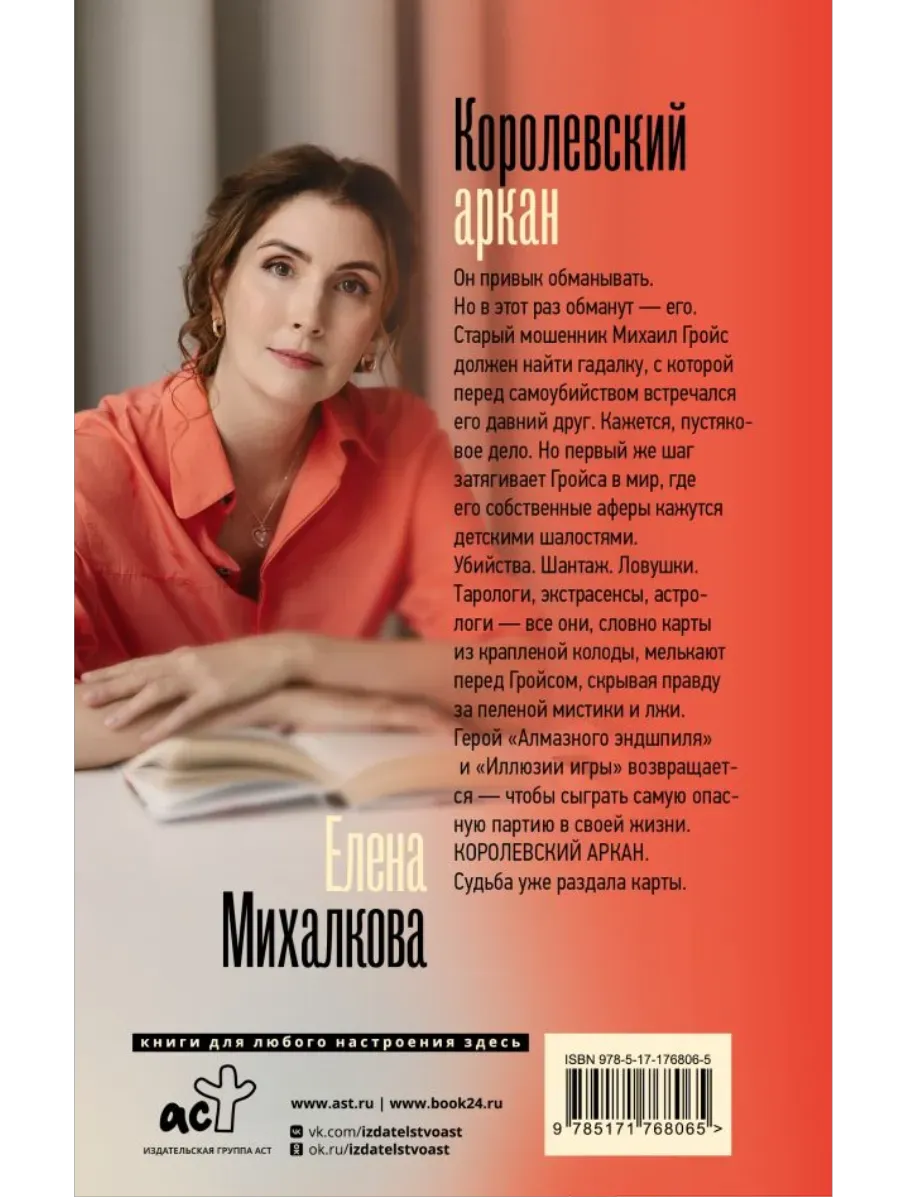 Королевский аркан

Он привык обманывать. Но в этот раз обманут — его. Старый мошенник Михаил Гройс должен найти гадалку, с которой перед самоубийством встречался его давний друг. Кажется, пустяковое дело. Но первый же шаг затягивает Гройса в мир, где его собственные аферы кажутся детскими шалостями.
Убийства. Шантаж. Ловушки. Тарологи, экстрасенсы, астрологи — все они, словно карты из крапленой колоды, мелькают перед Гройсом, скрывая правду за пеленой мистики и лжи.
Герой «Алмазного эндшпиля» и «Иллюзии игры» возвращается — чтобы сыграть самую опасную партию в своей жизни.
КОРОЛЕВСКИЙ АРКАН.
Судьба уже раздала карты.

Елена Михалкова

книги для любого настроения здесь

аст
ИЗДАТЕЛЬСКАЯ ГРУППА АСТ

www.ast.ru | www.book24.ru
vk.com/izdatelstvoast
ok.ru/izdatelstvoast

ISBN 978-5-17-176806-5
9 785171 768065 >